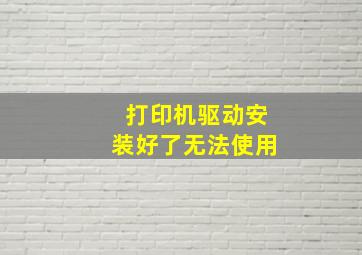 打印机驱动安装好了无法使用